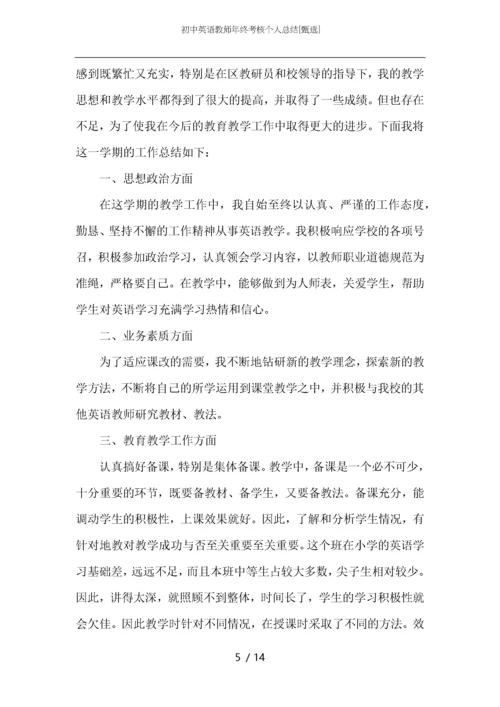 初中英语教师年终考核个人总结[甄选]

感到既繁忙又充实，特别是在区教研员和校领导的指导下，我的教学思想和教学水平都得到了很大的提高，并取得了一些成绩。但也存在不足，为了使我在今后的教育教学工作中取得更大的进步。下面我将这一学期的工作总结如下：

一、思想政治方面

在这学期的教学工作中，我自始至终以认真、严谨的工作态度，勤恳、坚持不懈的工作精神从事英语教学。我积极响应学校的各项号召，积极参加政治学习，认真领会学习内容，以教师职业道德规范为准绳，严格要自己。在教学中，能够做到为人师表，关爱学生，帮助学生对英语学习充满学习热情和信心。

二、业务素质方面

为了适应课改的需要，我不断地钻研新的教学理念，探索新的教学方法，不断将自己的所学运用到课堂教学之中，并积极与我校的其他英语教师研究教材、教法。

三、教育教学工作方面

认真搞好备课，特别是集体备课。教学中，备课是一个必不可少，十分重要的环节，既要备教材、备学生，又要备教法。备课充分，能调动学生的积极性，上课效果就好。因此，了解和分析学生情况，有针对地教对教学成功与否至关重要至关重要。这个班在小学的英语学习基础差，远远不足，而且本班中等生占较大多数，尖子生相对较少。因此，讲得太深，就照顾不到整体，时间长了，学生的学习积极性就会欠佳。因此教学时针对不同情况，在授课时采取了不同的方法。效

5 / 14